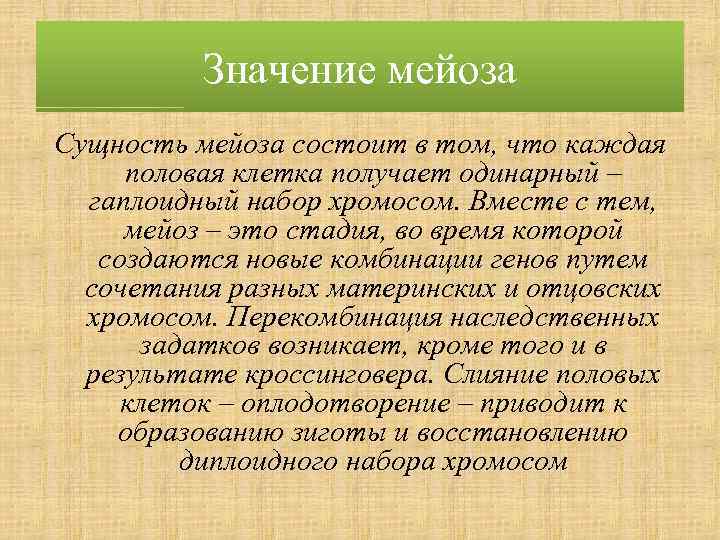 Значение мейоза

Сущность мейоза состоит в том, что каждая половая клетка получает одинарный – гаплоидный набор хромосом. Вместе с тем, мейоз – это стадия, во время которой создаются новые комбинации генов путем сочетания разных материнских и отцовских хромосом. Перекомбинация наследственных задатков возникает, кроме того и в результате кроссинговера. Слияние половых клеток – оплодотворение – приводит к образованию зиготы и восстановлению диплоидного набора хромосом